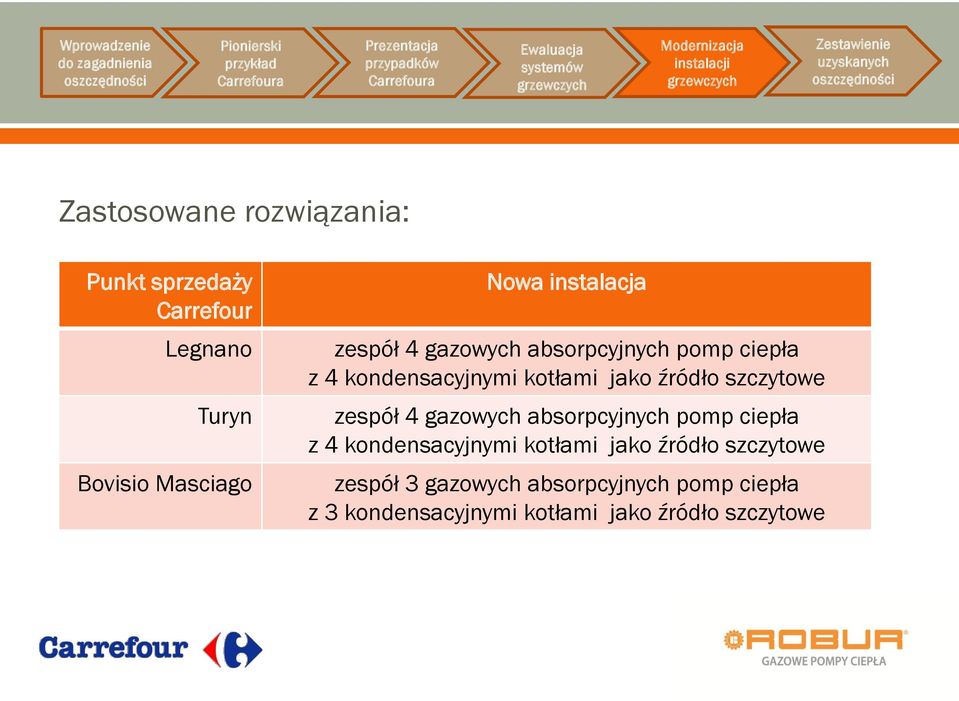 Wprowadzenie do zagadnienia oszczędności

Pionierski przykład Carrefoura

Prezentacja przypadków Carrefoura

Ewaluacja systemów grzewczych

Modernizacja instalacji grzewczych

Zestawienie uzyskanych oszczędności

Zastosowane rozwiązania:

| Punkt sprzedaży Carrefour | Nowa instalacja |
|---|---|
| Legnano | zespół 4 gazowych absorpcyjnych pomp ciepła z 4 kondensacyjnymi kotłami jako źródło szczytowe |
| Turyn | zespół 4 gazowych absorpcyjnych pomp ciepła z 4 kondensacyjnymi kotłami jako źródło szczytowe |
| Bovisio Masciago | zespół 3 gazowych absorpcyjnych pomp ciepła z 3 kondensacyjnymi kotłami jako źródło szczytowe |

Carrefour

ROBUR®
GAZOWE POMPY CIEPŁA